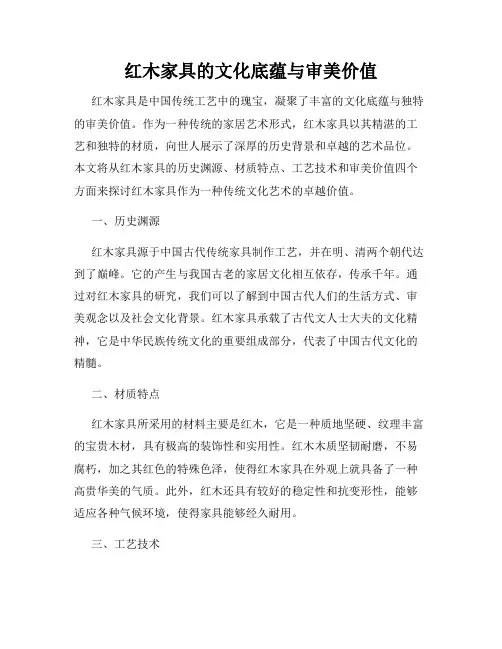 红木家具的文化底蕴与审美价值

红木家具是中国传统工艺中的瑰宝，凝聚了丰富的文化底蕴与独特的审美价值。作为一种传统的家居艺术形式，红木家具以其精湛的工艺和独特的材质，向世人展示了深厚的历史背景和卓越的艺术品位。本文将从红木家具的历史渊源、材质特点、工艺技术和审美价值四个方面来探讨红木家具作为一种传统文化艺术的卓越价值。

一、历史渊源

红木家具源于中国古代传统家具制作工艺，并在明、清两个朝代达到了巅峰。它的产生与我国古老的家居文化相互依存，传承千年。通过对红木家具的研究，我们可以了解到中国古代人们的生活方式、审美观念以及社会文化背景。红木家具承载了古代文人士大夫的文化精神，它是中华民族传统文化的重要组成部分，代表了中国古代文化的精髓。

二、材质特点

红木家具所采用的材料主要是红木，它是一种质地坚硬、纹理丰富的宝贵木材，具有极高的装饰性和实用性。红木木质坚韧耐磨，不易腐朽，加之其红色的特殊色泽，使得红木家具在外观上就具备了一种高贵华美的气质。此外，红木还具有较好的稳定性和抗变形性，能够适应各种气候环境，使得家具能够经久耐用。

三、工艺技术